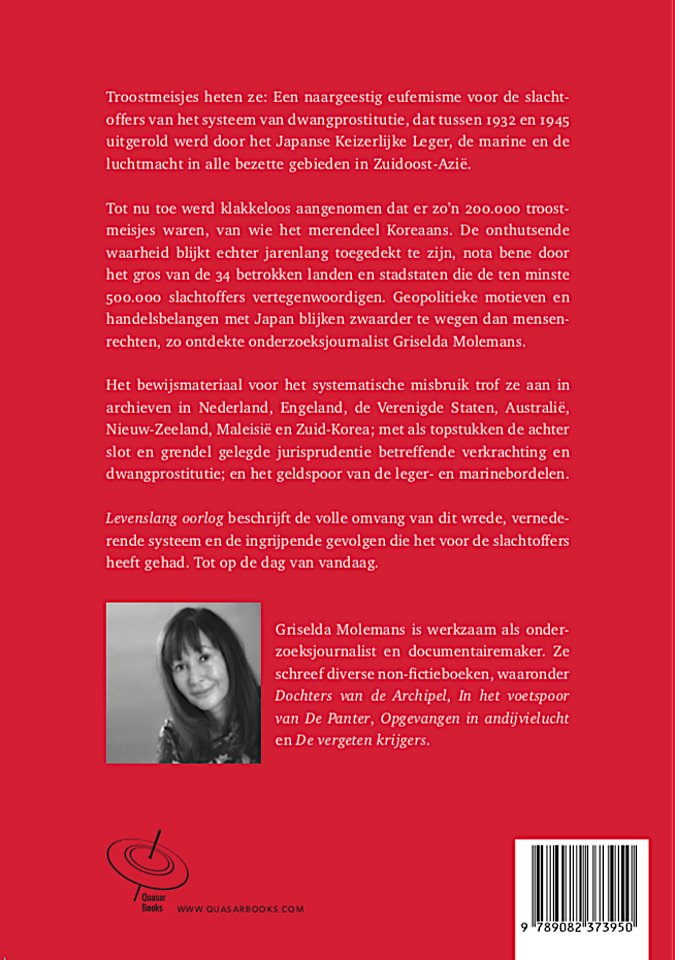 Troostmeisjes heten ze: Een naargeestig eufemisme voor de slachtoffers van het systeem van dwangprostitutie, dat tussen 1932 en 1945 uitgerold werd door het Japanse Keizerlijke Leger, de marine en de luchtmacht in alle bezette gebieden in Zuidoost-Azië.

Tot nu toe werd klakkeloos aangenomen dat er zo'n 200.000 troostmeisjes waren, van wie het merendeel Koreaans. De onthutsende waarheid blijkt echter jarenlang toegedekt te zijn, nota bene door het gros van de 34 betrokken landen en stadstaten die de ten minste 500.000 slachtoffers vertegenwoordigen. Geopolitieke motieven en handelsbelangen met Japan blijken zwaarder te wegen dan mensenrechten, zo ontdekte onderzoeksjournalist Griselda Molemans.

Het bewijsmateriaal voor het systematische misbruik trof ze aan in archieven in Nederland, Engeland, de Verenigde Staten, Australië, Nieuw-Zeeland, Maleisië en Zuid-Korea; met als topstukken de achter slot en grendel gelegde jurisprudentie betreffende verkrachting en dwangprostitutie; en het geldspoor van de leger- en marinebordelen.

Levenslang oorlog beschrijft de volle omvang van dit wrede, vernederende systeem en de ingrijpende gevolgen die het voor de slachtoffers heeft gehad. Tot op de dag van vandaag.

Griselda Molemans is werkzaam als onderzoeksjournalist en documentairemaker. Ze schreef diverse non-fictieboeken, waaronder Dochters van de Archipel, In het voetspoor van De Panter, Opgevangen in andijvielucht en De vergeten krijgers.

Quasar Books WWW.QUASARBOOKS.COM

9 789082 373950